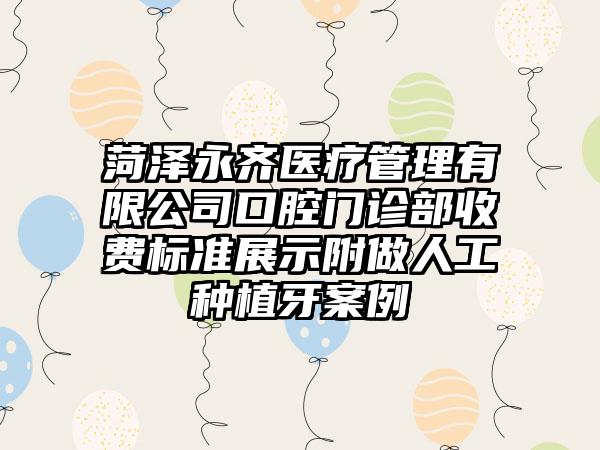 菏泽永齐医疗管理有限公司口腔门诊部收费标准展示附做人工种植牙案例